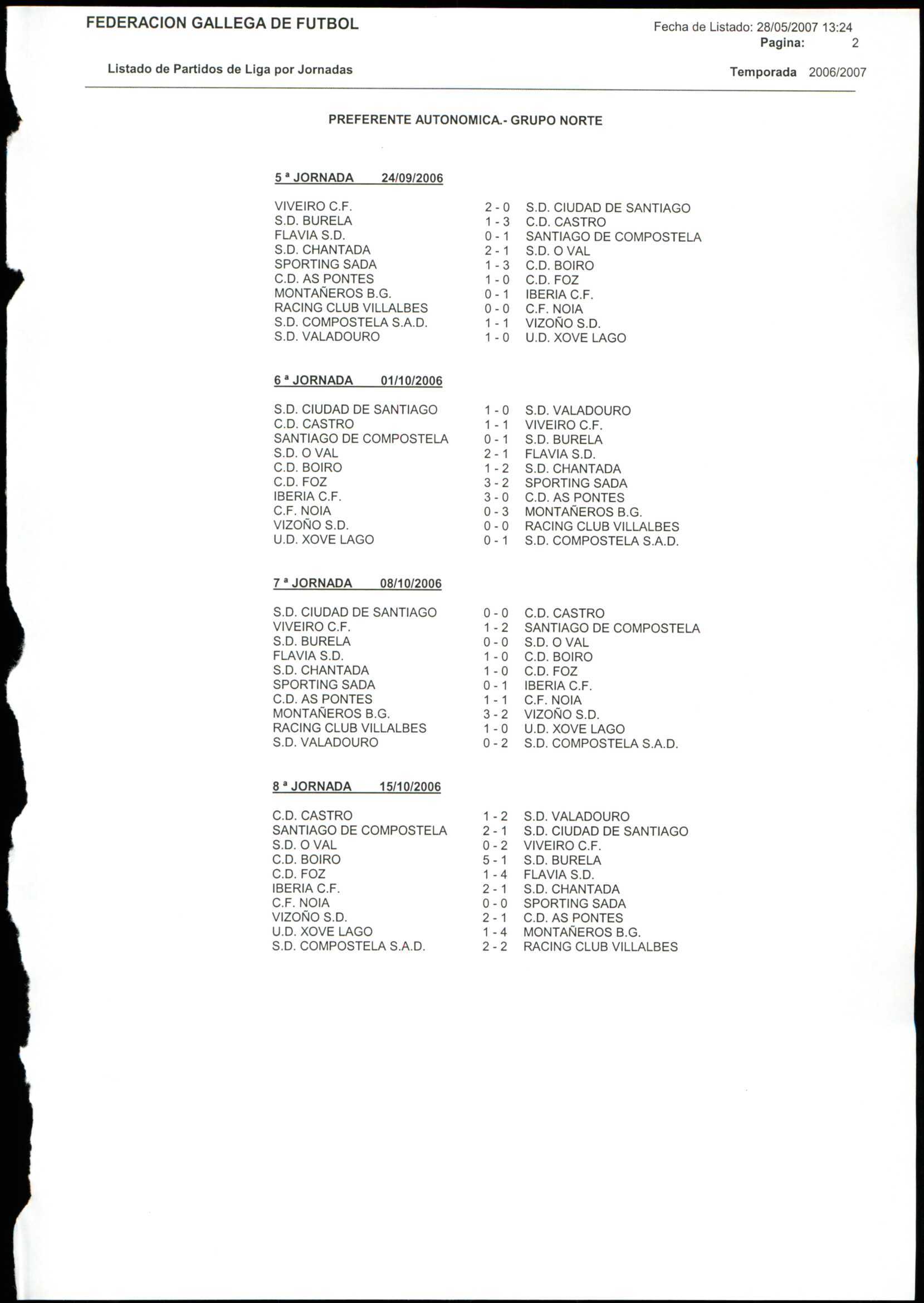 FEDERACION GALLEGA DE FUTBOL

Fecha de Listado: 28/05/2007 13:24
Pagina: 2

Listado de Partidos de Liga por Jornadas

Temporada 2006/2007

PREFERENTE AUTONOMICA.- GRUPO NORTE

5 ª JORNADA 24/09/2006

| | | |
|---|---|---|
| VIVEIRO C.F. | 2 - 0 | S.D. CIUDAD DE SANTIAGO |
| S.D. BURELA | 1 - 3 | C.D. CASTRO |
| FLAVIA S.D. | 0 - 1 | SANTIAGO DE COMPOSTELA |
| S.D. CHANTADA | 2 - 1 | S.D. O VAL |
| SPORTING SADA | 1 - 3 | C.D. BOIRO |
| C.D. AS PONTES | 1 - 0 | C.D. FOZ |
| MONTAÑEROS B.G. | 0 - 1 | IBERIA C.F. |
| RACING CLUB VILLALBES | 0 - 0 | C.F. NOIA |
| S.D. COMPOSTELA S.A.D. | 1 - 1 | VIZOÑO S.D. |
| S.D. VALADOURO | 1 - 0 | U.D. XOVE LAGO |

6 ª JORNADA 01/10/2006

| | | |
|---|---|---|
| S.D. CIUDAD DE SANTIAGO | 1 - 0 | S.D. VALADOURO |
| C.D. CASTRO | 1 - 1 | VIVEIRO C.F. |
| SANTIAGO DE COMPOSTELA | 0 - 1 | S.D. BURELA |
| S.D. O VAL | 2 - 1 | FLAVIA S.D. |
| C.D. BOIRO | 1 - 2 | S.D. CHANTADA |
| C.D. FOZ | 3 - 2 | SPORTING SADA |
| IBERIA C.F. | 3 - 0 | C.D. AS PONTES |
| C.F. NOIA | 0 - 3 | MONTAÑEROS B.G. |
| VIZOÑO S.D. | 0 - 0 | RACING CLUB VILLALBES |
| U.D. XOVE LAGO | 0 - 1 | S.D. COMPOSTELA S.A.D. |

7 ª JORNADA 08/10/2006

| | | |
|---|---|---|
| S.D. CIUDAD DE SANTIAGO | 0 - 0 | C.D. CASTRO |
| VIVEIRO C.F. | 1 - 2 | SANTIAGO DE COMPOSTELA |
| S.D. BURELA | 0 - 0 | S.D. O VAL |
| FLAVIA S.D. | 1 - 0 | C.D. BOIRO |
| S.D. CHANTADA | 1 - 0 | C.D. FOZ |
| SPORTING SADA | 0 - 1 | IBERIA C.F. |
| C.D. AS PONTES | 1 - 1 | C.F. NOIA |
| MONTAÑEROS B.G. | 3 - 2 | VIZOÑO S.D. |
| RACING CLUB VILLALBES | 1 - 0 | U.D. XOVE LAGO |
| S.D. VALADOURO | 0 - 2 | S.D. COMPOSTELA S.A.D. |

8 ª JORNADA 15/10/2006

| | | |
|---|---|---|
| C.D. CASTRO | 1 - 2 | S.D. VALADOURO |
| SANTIAGO DE COMPOSTELA | 2 - 1 | S.D. CIUDAD DE SANTIAGO |
| S.D. O VAL | 0 - 2 | VIVEIRO C.F. |
| C.D. BOIRO | 5 - 1 | S.D. BURELA |
| C.D. FOZ | 1 - 4 | FLAVIA S.D. |
| IBERIA C.F. | 2 - 1 | S.D. CHANTADA |
| C.F. NOIA | 0 - 0 | SPORTING SADA |
| VIZOÑO S.D. | 2 - 1 | C.D. AS PONTES |
| U.D. XOVE LAGO | 1 - 4 | MONTAÑEROS B.G. |
| S.D. COMPOSTELA S.A.D. | 2 - 2 | RACING CLUB VILLALBES |